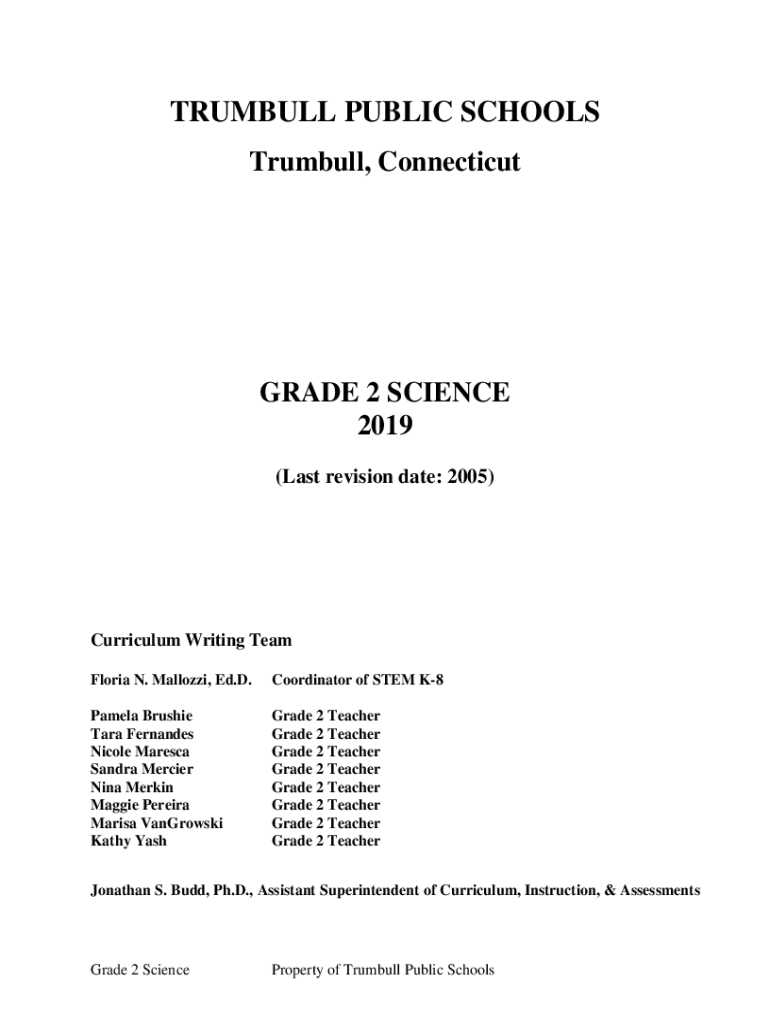 TRUMBULL PUBLIC SCHOOLS
Trumbull, Connecticut

GRADE 2 SCIENCE
2019

(Last revision date: 2005)

Curriculum Writing Team

| | |
|---|---|
| Floria N. Mallozzi, Ed.D. | Coordinator of STEM K-8 |
| Pamela Brushie | Grade 2 Teacher |
| Tara Fernandes | Grade 2 Teacher |
| Nicole Maresca | Grade 2 Teacher |
| Sandra Mercier | Grade 2 Teacher |
| Nina Merkin | Grade 2 Teacher |
| Maggie Pereira | Grade 2 Teacher |
| Marisa VanGrowski | Grade 2 Teacher |
| Kathy Yash | Grade 2 Teacher |

Jonathan S. Budd, Ph.D., Assistant Superintendent of Curriculum, Instruction, & Assessments

Grade 2 Science Property of Trumbull Public Schools